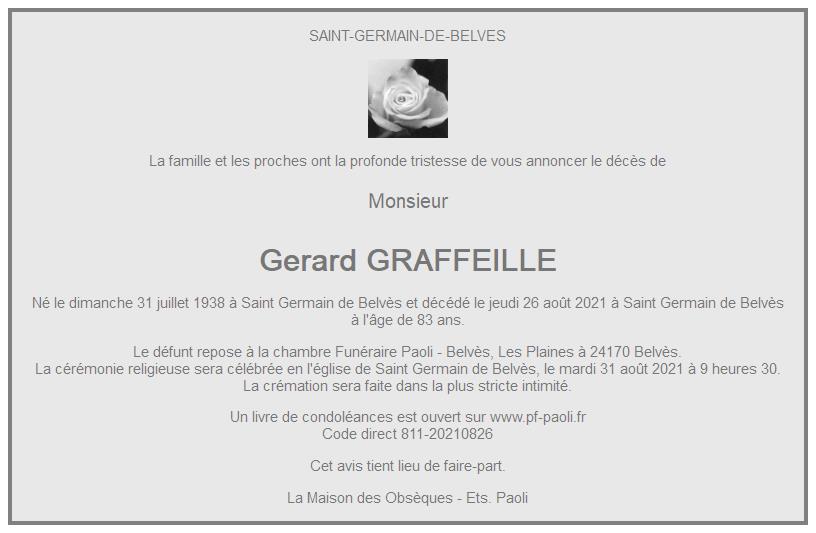 SAINT-GERMAIN-DE-BELVES

La famille et les proches ont la profonde tristesse de vous annoncer le décès de

Monsieur

Gerard GRAFFEILLE

Né le dimanche 31 juillet 1938 à Saint Germain de Belvès et décédé le jeudi 26 août 2021 à Saint Germain de Belvès à l'âge de 83 ans.

Le défunt repose à la chambre Funéraire Paoli - Belvès, Les Plaines à 24170 Belvès.
La cérémonie religieuse sera célébrée en l'église de Saint Germain de Belvès, le mardi 31 août 2021 à 9 heures 30.
La crémation sera faite dans la plus stricte intimité.

Un livre de condoléances est ouvert sur www.pf-paoli.fr
Code direct 811-20210826

Cet avis tient lieu de faire-part.

La Maison des Obsèques - Ets. Paoli